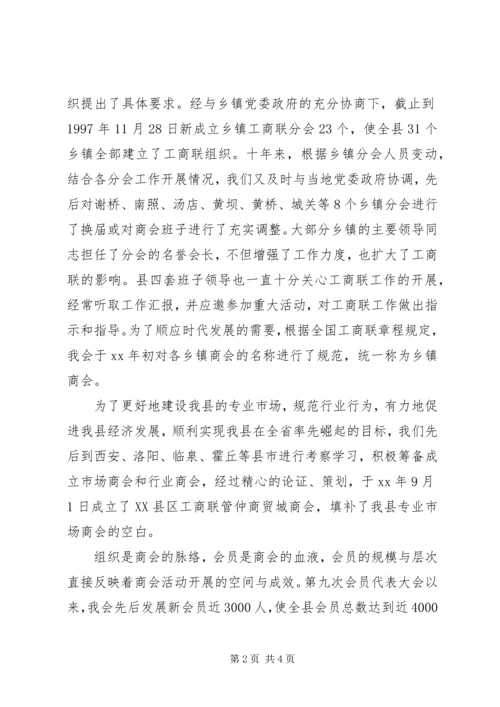 织提出了具体要求。经与乡镇党委政府的充分协商下，截止到1997年11月28日新成立乡镇工商联分会23个，使全县31个乡镇全部建立了工商联组织。十年来，根据乡镇分会人员变动，结合各分会工作开展情况，我们又及时与当地党委政府协调，先后对谢桥、南照、汤店、黄坝、黄桥、城关等8个乡镇分会进行了换届或对商会班子进行了充实调整。大部分乡镇的主要领导同志担任了分会的名誉会长，不但增强了工作力度，也扩大了工商联的影响。县四套班子领导也一直十分关心工商联工作的开展，经常听取工作汇报，并应邀参加重大活动，对工商联工作做出指示和指导。为了顺应时代发展的需要，根据全国工商联章程规定，我会于xx年初对各乡镇商会的名称进行了规范，统一称为乡镇商会。

为了更好地建设我县的专业市场，规范行业行为，有力地促进我县经济发展，顺利实现我县在全省率先崛起的目标，我们先后到西安、洛阳、临泉、霍丘等县市进行考察学习，积极筹备成立市场商会和行业商会，经过精心的论证、策划，于xx年9月1日成立了XX县区工商联管仲商贸城商会，填补了我县专业市场商会的空白。

组织是商会的脉络，会员是商会的血液，会员的规模与层次直接反映着商会活动开展的空间与成效。第九次会员代表大会以来，我会先后发展新会员近3000人，使全县会员总数达到近4000

第2页 共4页